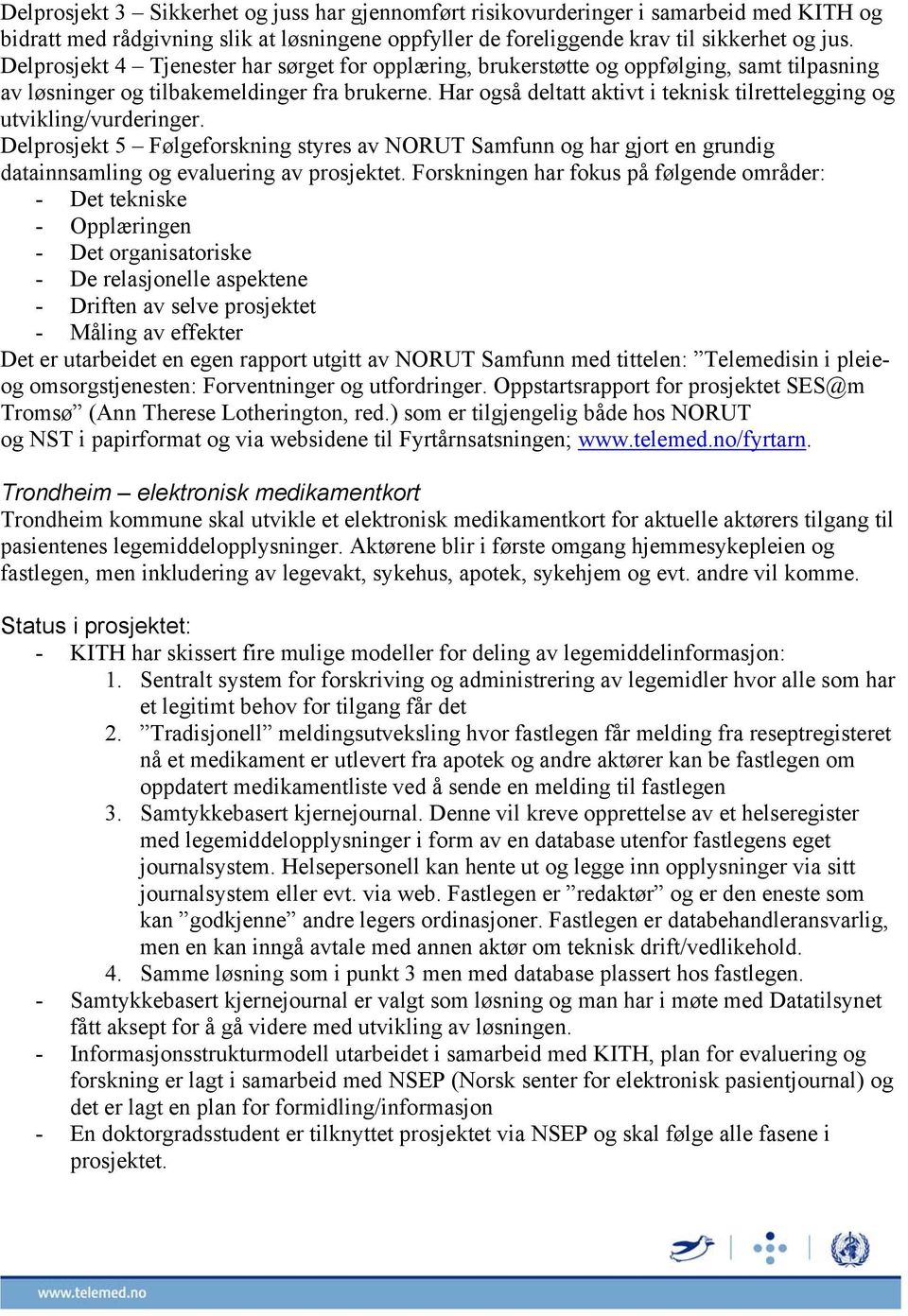 Delprosjekt 3 – Sikkerhet og juss har gjennomført risikovurderinger i samarbeid med KITH og bidratt med rådgivning slik at løsningene oppfyller de foreliggende krav til sikkerhet og jus. Delprosjekt 4 – Tjenester har sørget for opplæring, brukerstøtte og oppfølging, samt tilpasning av løsninger og tilbakemeldinger fra brukerne. Har også deltatt aktivt i teknisk tilrettelegging og utvikling/vurderinger.
Delprosjekt 5 – Følgeforskning styres av NORUT Samfunn og har gjort en grundig datainnsamling og evaluering av prosjektet. Forskningen har fokus på følgende områder:
- Det tekniske
- Opplæringen
- Det organisatoriske
- De relasjonelle aspektene
- Driften av selve prosjektet
- Måling av effekter
Det er utarbeidet en egen rapport utgitt av NORUT Samfunn med tittelen: ”Telemedisin i pleie- og omsorgstjenesten: Forventninger og utfordringer. Oppstartsrapport for prosjektet SES@m Tromsø” (Ann Therese Lotherington, red.) som er tilgjengelig både hos NORUT og NST i papirformat og via websidene til Fyrtårnsatsningen; www.telemed.no/fyrtarn.

Trondheim – elektronisk medikamentkort
Trondheim kommune skal utvikle et elektronisk medikamentkort for aktuelle aktørers tilgang til pasientenes legemiddelopplysninger. Aktørene blir i første omgang hjemmesykepleien og fastlegen, men inkludering av legevakt, sykehus, apotek, sykehjem og evt. andre vil komme.

Status i prosjektet:
- KITH har skissert fire mulige modeller for deling av legemiddelinformasjon:
1. Sentralt system for forskriving og administrering av legemidler hvor alle som har et legitimt behov for tilgang får det
2. ”Tradisjonell” meldingsutveksling hvor fastlegen får melding fra reseptregisteret nå et medikament er utlevert fra apotek og andre aktører kan be fastlegen om oppdatert medikamentliste ved å sende en melding til fastlegen
3. Samtykkebasert kjernejournal. Denne vil kreve opprettelse av et helseregister med legemiddelopplysninger i form av en database utenfor fastlegens eget journalsystem. Helsepersonell kan hente ut og legge inn opplysninger via sitt journalsystem eller evt. via web. Fastlegen er ”redaktør” og er den eneste som kan ”godkjenne” andre legers ordinasjoner. Fastlegen er databehandleransvarlig, men en kan inngå avtale med annen aktør om teknisk drift/vedlikehold.
4. Samme løsning som i punkt 3 men med database plassert hos fastlegen.
- Samtykkebasert kjernejournal er valgt som løsning og man har i møte med Datatilsynet fått aksept for å gå videre med utvikling av løsningen.
- Informasjonsstrukturmodell utarbeidet i samarbeid med KITH, plan for evaluering og forskning er lagt i samarbeid med NSEP (Norsk senter for elektronisk pasientjournal) og det er lagt en plan for formidling/informasjon
- En doktorgradsstudent er tilknyttet prosjektet via NSEP og skal følge alle fasene i prosjektet.

www.telemed.no